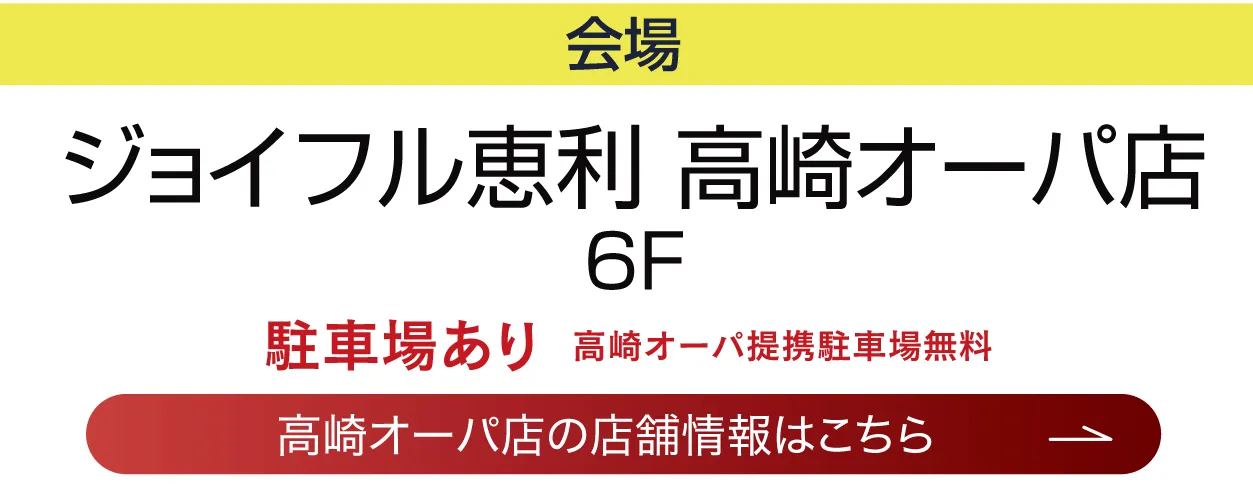 会場

ジョイフル恵利 高崎オーパ店
6F

駐車場あり 高崎オーパ提携駐車場無料

高崎オーパ店の店舗情報はこちら